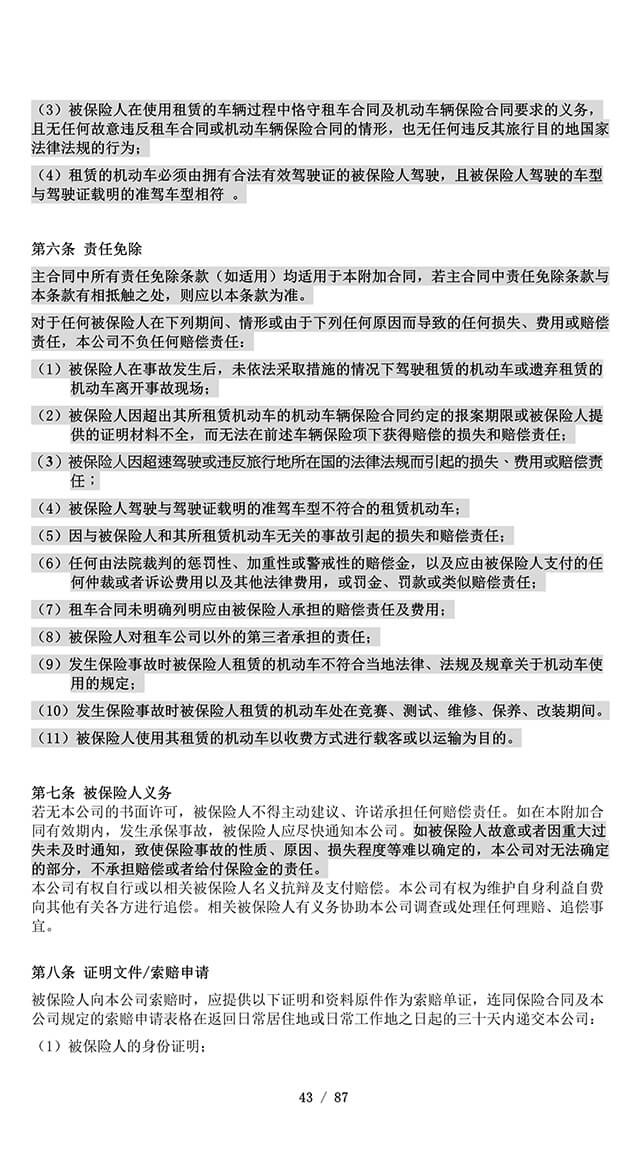 （3）被保险人在使用租赁的车辆过程中恪守租车合同及机动车辆保险合同要求的义务，且无任何故意违反租车合同或机动车辆保险合同的情形，也无任何违反其旅行目的地国家法律法规的行为；

（4）租赁的机动车必须由拥有合法有效驾驶证的被保险人驾驶，且被保险人驾驶的车型与驾驶证载明的准驾车型相符 。

第六条 责任免除

主合同中所有责任免除条款（如适用）均适用于本附加合同，若主合同中责任免除条款与本条款有相抵触之处，则应以本条款为准。

对于任何被保险人在下列期间、情形或由于下列任何原因而导致的任何损失、费用或赔偿责任，本公司不负任何赔偿责任：

（1）被保险人在事故发生后，未依法采取措施的情况下驾驶租赁的机动车或遗弃租赁的机动车离开事故现场；

（2）被保险人因超出其所租赁机动车的机动车辆保险合同约定的报案期限或被保险人提供的证明材料不全，而无法在前述车辆保险项下获得赔偿的损失和赔偿责任；

（3）被保险人因超速驾驶或违反旅行地所在国的法律法规而引起的损失、费用或赔偿责任；

（4）被保险人驾驶与驾驶证载明的准驾车型不符合的租赁机动车；

（5）因与被保险人和其所租赁机动车无关的事故引起的损失和赔偿责任；

（6）任何由法院裁判的惩罚性、加重性或警戒性的赔偿金，以及应由被保险人支付的任何仲裁或者诉讼费用以及其他法律费用，或罚金、罚款或类似赔偿责任；

（7）租车合同未明确列明应由被保险人承担的赔偿责任及费用；

（8）被保险人对租车公司以外的第三者承担的责任；

（9）发生保险事故时被保险人租赁的机动车不符合当地法律、法规及规章关于机动车使用的规定；

（10）发生保险事故时被保险人租赁的机动车处在竞赛、测试、维修、保养、改装期间。

（11）被保险人使用其租赁的机动车以收费方式进行载客或以运输为目的。

第七条 被保险人义务

若无本公司的书面许可，被保险人不得主动建议、许诺承担任何赔偿责任。如在本附加合同有效期内，发生承保事故，被保险人应尽快通知本公司。如被保险人故意或者因重大过失未及时通知，致使保险事故的性质、原因、损失程度等难以确定的，本公司对无法确定的部分，不承担赔偿或者给付保险金的责任。

本公司有权自行或以相关被保险人名义抗辩及支付赔偿。本公司有权为维护自身利益自费向其他有关各方进行追偿。相关被保险人有义务协助本公司调查或处理任何理赔、追偿事宜。

第八条 证明文件/索赔申请

被保险人向本公司索赔时，应提供以下证明和资料原件作为索赔单证，连同保险合同及本公司规定的索赔申请表格在返回日常居住地或日常工作地之日起的三十天内递交本公司：

（1）被保险人的身份证明；

43 / 87